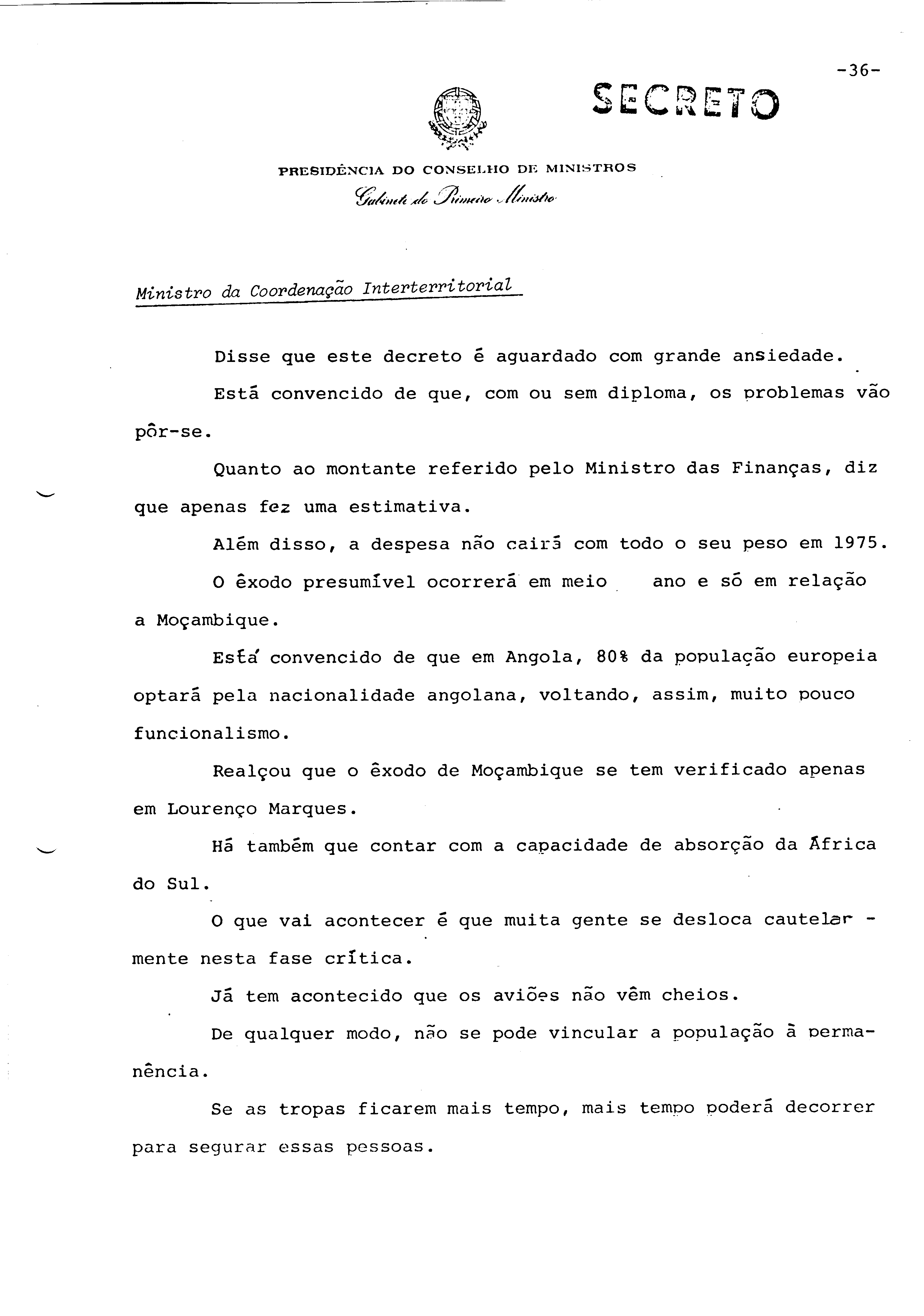 -36-

SECRETO

PRESIDÊNCIA DO CONSELHO DE MINISTROS

Gabinete do Primeiro Ministro

Ministro da Coordenação Interterritorial

Disse que este decreto é aguardado com grande ansiedade.

Está convencido de que, com ou sem diploma, os problemas vão pôr-se.

Quanto ao montante referido pelo Ministro das Finanças, diz que apenas fez uma estimativa.

Além disso, a despesa não cairá com todo o seu peso em 1975.

O êxodo presumível ocorrerá em meio ano e só em relação a Moçambique.

Está convencido de que em Angola, 80% da população europeia optará pela nacionalidade angolana, voltando, assim, muito pouco funcionalismo.

Realçou que o êxodo de Moçambique se tem verificado apenas em Lourenço Marques.

Há também que contar com a capacidade de absorção da África do Sul.

O que vai acontecer é que muita gente se desloca cautelarmente nesta fase crítica.

Já tem acontecido que os aviões não vêm cheios.

De qualquer modo, não se pode vincular a população à permanência.

Se as tropas ficarem mais tempo, mais tempo poderá decorrer para segurar essas pessoas.